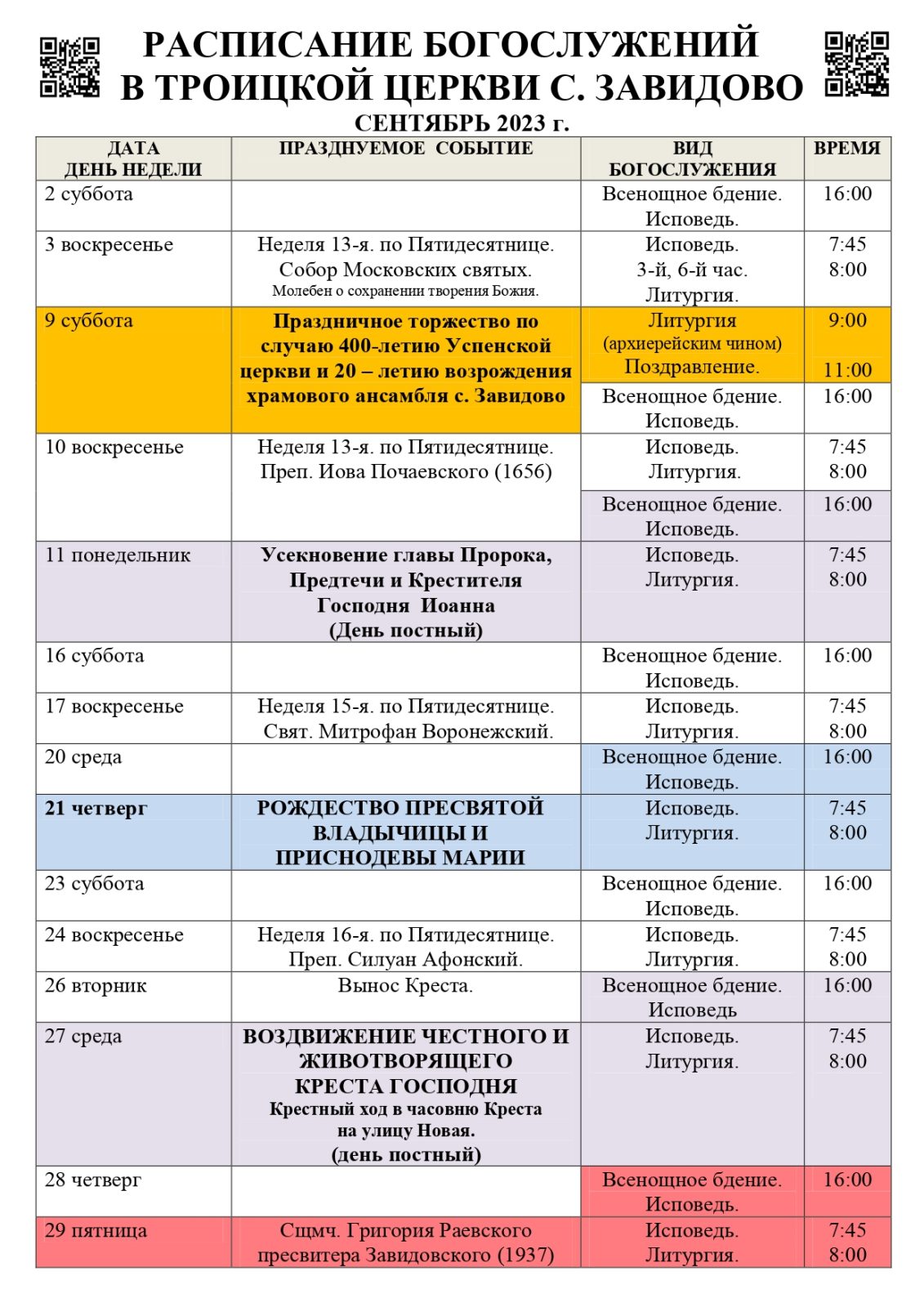 РАСПИСАНИЕ БОГОСЛУЖЕНИЙ
В ТРОИЦКОЙ ЦЕРКВИ С. ЗАВИДОВО
СЕНТЯБРЬ 2023 г.

| ДАТА ДЕНЬ НЕДЕЛИ | ПРАЗДНУЕМОЕ СОБЫТИЕ | ВИД БОГОСЛУЖЕНИЯ | ВРЕМЯ |
|---|---|---|---|
| 2 суббота | | Всенощное бдение. Исповедь. | 16:00 |
| 3 воскресенье | Неделя 13-я. по Пятидесятнице. Собор Московских святых. Молебен о сохранении творения Божия. | Исповедь. 3-й, 6-й час. Литургия. | 7:45 8:00 |
| 9 суббота | Праздничное торжество по случаю 400-летию Успенской церкви и 20 – летию возрождения храмового ансамбля с. Завидово | Литургия (архиерейским чином) Поздравление. | 9:00 11:00 |
| | | Всенощное бдение. Исповедь. | 16:00 |
| 10 воскресенье | Неделя 13-я. по Пятидесятнице. Преп. Иова Почаевского (1656) | Исповедь. Литургия. | 7:45 8:00 |
| | | Всенощное бдение. Исповедь. | 16:00 |
| 11 понедельник | Усекновение главы Пророка, Предтечи и Крестителя Господня Иоанна (День постный) | Исповедь. Литургия. | 7:45 8:00 |
| 16 суббота | | Всенощное бдение. Исповедь. | 16:00 |
| 17 воскресенье | Неделя 15-я. по Пятидесятнице. Свят. Митрофан Воронежский. | Исповедь. Литургия. | 7:45 8:00 |
| 20 среда | | Всенощное бдение. Исповедь. | 16:00 |
| 21 четверг | РОЖДЕСТВО ПРЕСВЯТОЙ ВЛАДЫЧИЦЫ И ПРИСНОДЕВЫ МАРИИ | Исповедь. Литургия. | 7:45 8:00 |
| 23 суббота | | Всенощное бдение. Исповедь. | 16:00 |
| 24 воскресенье | Неделя 16-я. по Пятидесятнице. Преп. Силуан Афонский. | Исповедь. Литургия. | 7:45 8:00 |
| 26 вторник | Вынос Креста. | Всенощное бдение. Исповедь | 16:00 |
| 27 среда | ВОЗДВИЖЕНИЕ ЧЕСТНОГО И ЖИВОТВОРЯЩЕГО КРЕСТА ГОСПОДНЯ Крестный ход в часовню Креста на улицу Новая. (день постный) | Исповедь. Литургия. | 7:45 8:00 |
| 28 четверг | | Всенощное бдение. Исповедь. | 16:00 |
| 29 пятница | Сщмч. Григория Раевского пресвитера Завидовского (1937) | Исповедь. Литургия. | 7:45 8:00 |